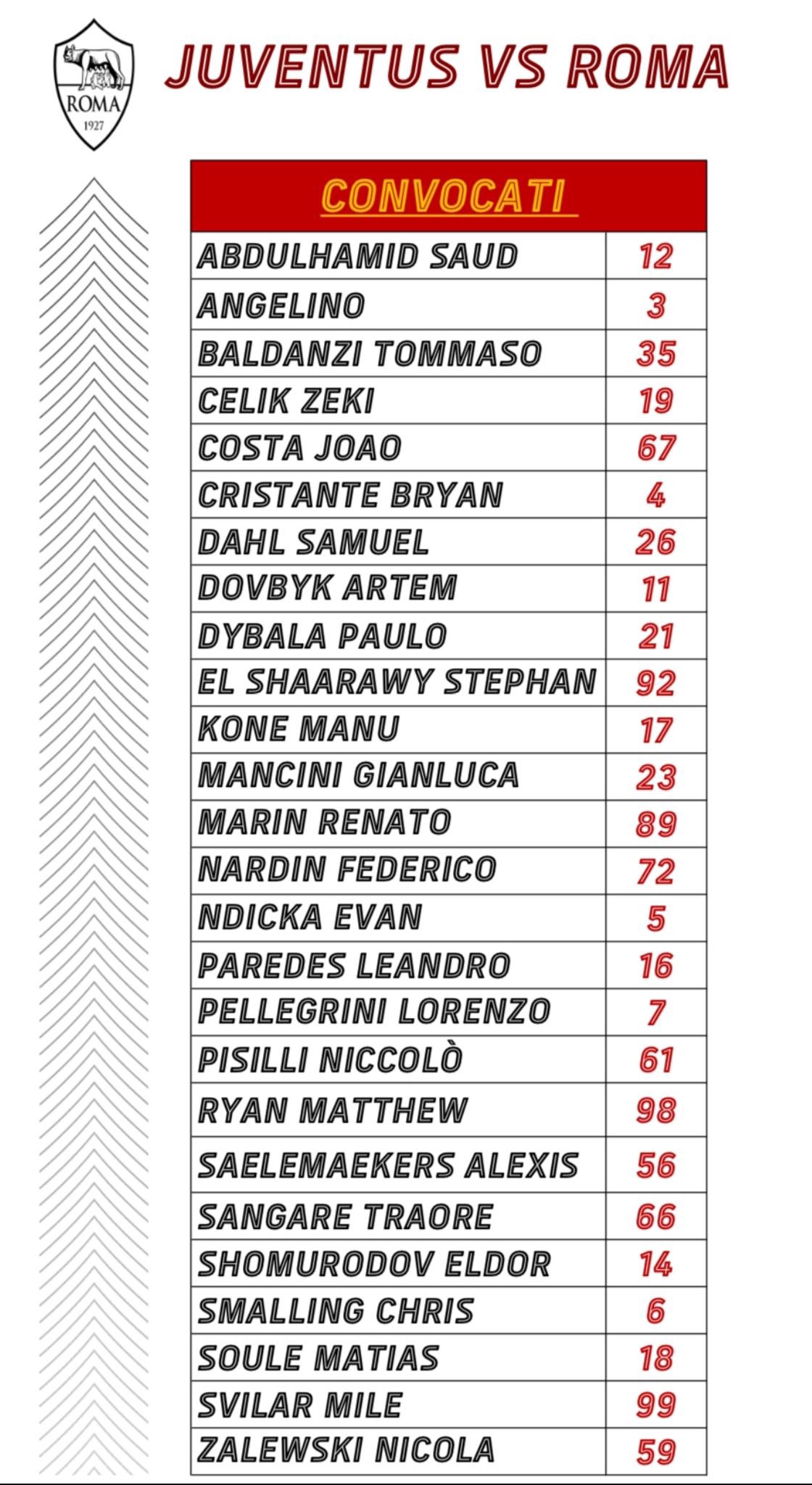 ROMA
1927

JUVENTUS VS ROMA

| CONVOCATI | |
|---|---|
| ABDULHAMID SAUD | 12 |
| ANGELINO | 3 |
| BALDANZI TOMMASO | 35 |
| CELIK ZEKI | 19 |
| COSTA JOAO | 67 |
| CRISTANTE BRYAN | 4 |
| DAHL SAMUEL | 26 |
| DOVBYK ARTEM | 11 |
| DYBALA PAULO | 21 |
| EL SHAARAWY STEPHAN | 92 |
| KONE MANU | 17 |
| MANCINI GIANLUCA | 23 |
| MARIN RENATO | 89 |
| NARDIN FEDERICO | 72 |
| NDICKA EVAN | 5 |
| PAREDES LEANDRO | 16 |
| PELLEGRINI LORENZO | 7 |
| PISILLI NICCOLÒ | 61 |
| RYAN MATTHEW | 98 |
| SAELEMAEKERS ALEXIS | 56 |
| SANGARE TRAORE | 66 |
| SHOMURODOV ELDOR | 14 |
| SMALLING CHRIS | 6 |
| SOULE MATIAS | 18 |
| SVILAR MILE | 99 |
| ZALEWSKI NICOLA | 59 |